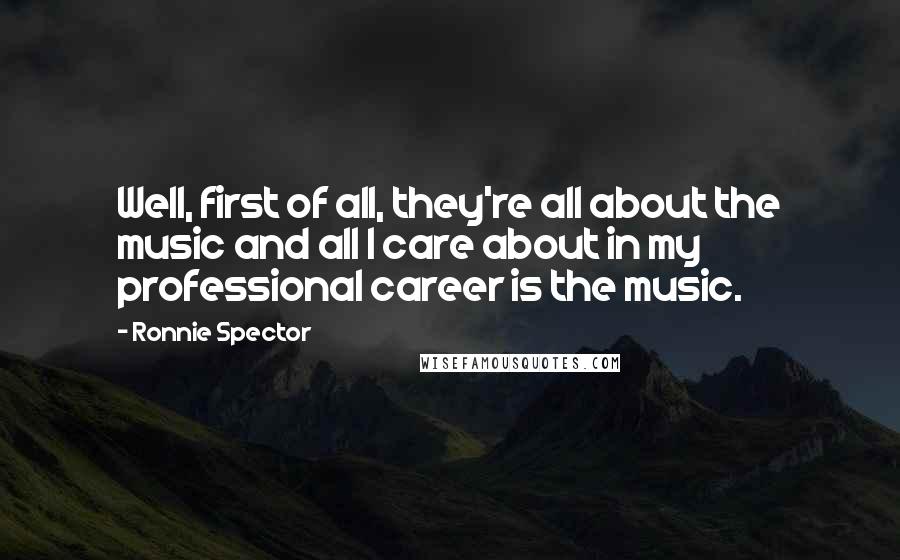 Well, first of all, they're all about the music and all I care about in my professional career is the music.

- Ronnie Spector

WISEFAMOUSQUOTES.COM